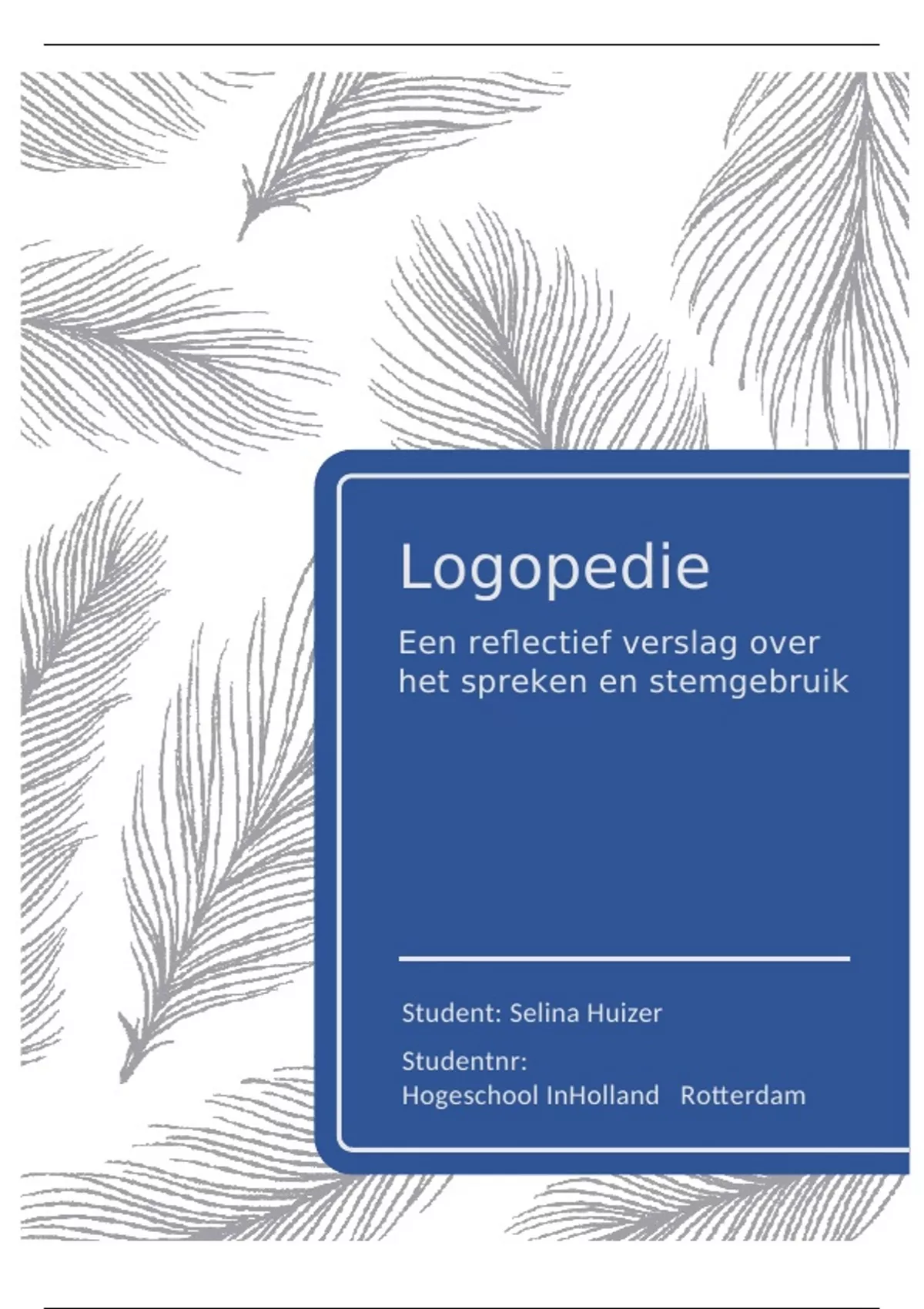 Logopedie

Een reflectief verslag over het spreken en stemgebruik

Student: Selina Huizer

Studentnr:
Hogeschool InHolland Rotterdam